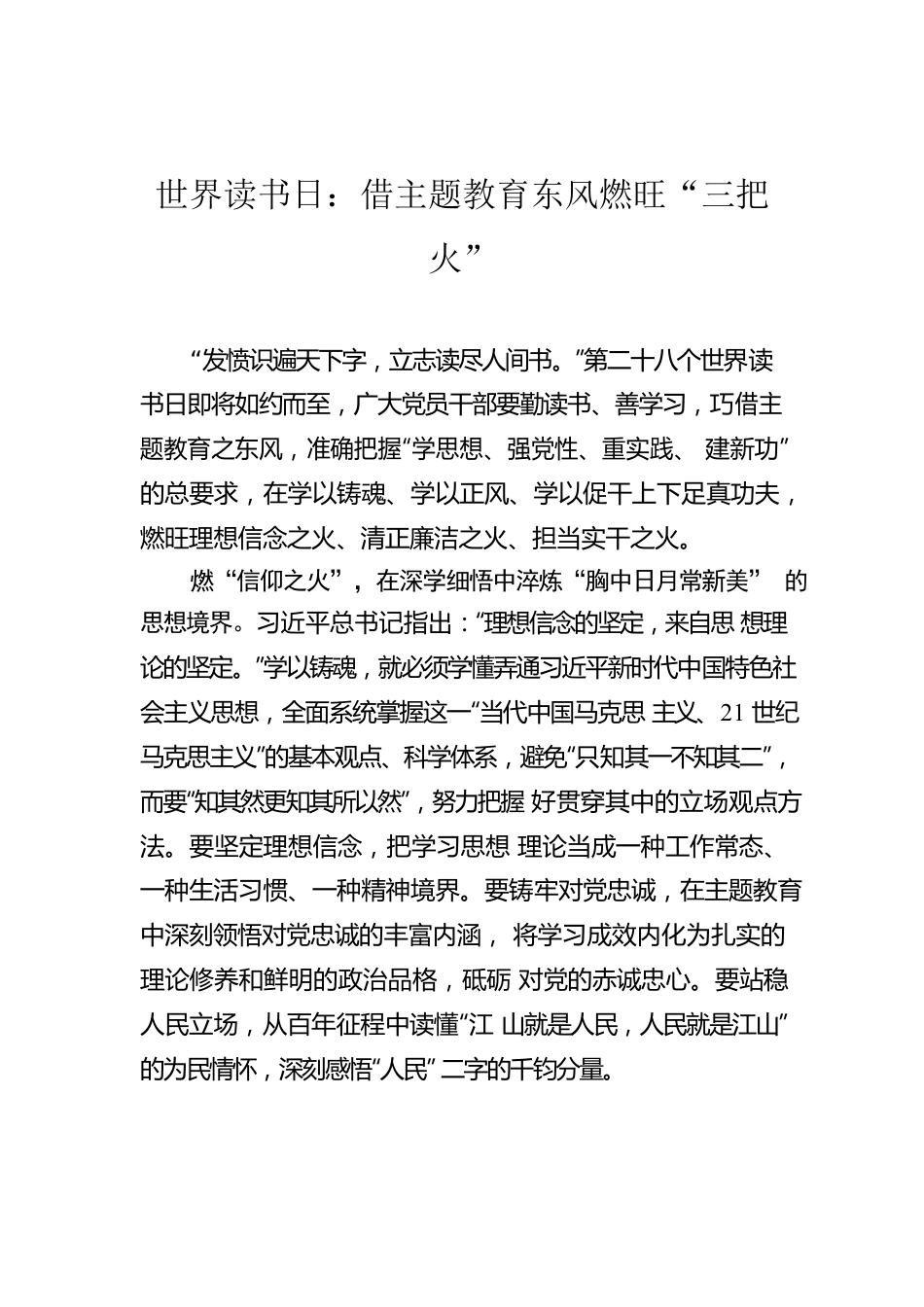 世界读书日：借主题教育东风燃旺“三把火”

“发愤识遍天下字，立志读尽人间书。”第二十八个世界读书日即将如约而至，广大党员干部要勤读书、善学习，巧借主题教育之东风，准确把握“学思想、强党性、重实践、 建新功”的总要求，在学以铸魂、学以正风、学以促干上下足真功夫，燃旺理想信念之火、清正廉洁之火、担当实干之火。

燃“信仰之火”，在深学细悟中淬炼“胸中日月常新美” 的思想境界。习近平总书记指出：“理想信念的坚定，来自思 想理论的坚定。”学以铸魂，就必须学懂弄通习近平新时代中国特色社会主义思想，全面系统掌握这一“当代中国马克思 主义、21 世纪马克思主义”的基本观点、科学体系，避免“只知其一不知其二”，而要“知其然更知其所以然”，努力把握 好贯穿其中的立场观点方法。要坚定理想信念，把学习思想 理论当成一种工作常态、一种生活习惯、一种精神境界。要铸牢对党忠诚，在主题教育中深刻领悟对党忠诚的丰富内涵， 将学习成效内化为扎实的理论修养和鲜明的政治品格，砥砺 对党的赤诚忠心。要站稳人民立场，从百年征程中读懂“江 山就是人民，人民就是江山”的为民情怀，深刻感悟“人民” 二字的千钧分量。